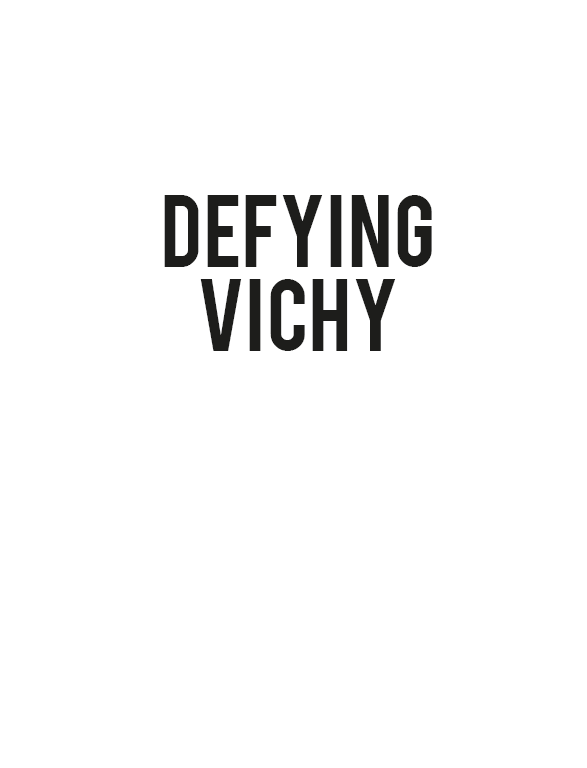 DEFYING
VICHY